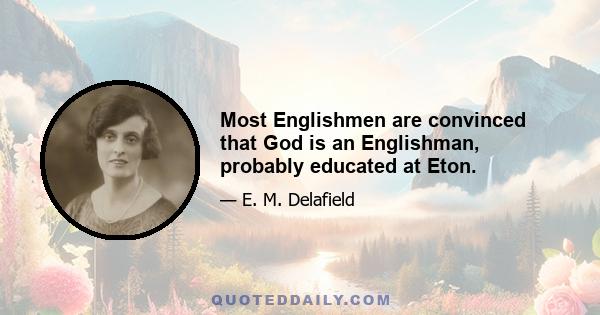 Most Englishmen are convinced that God is an Englishman, probably educated at Eton.

— E. M. Delafield

QUOTEDDAILY.COM